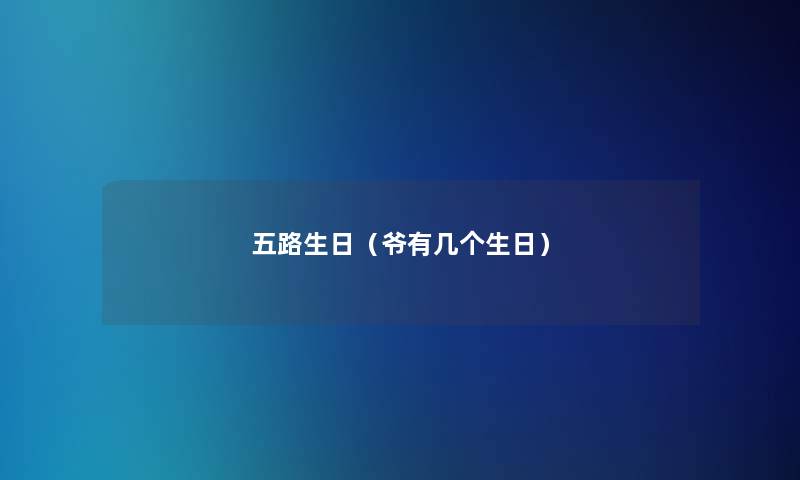 五路生日（爷有几个生日）